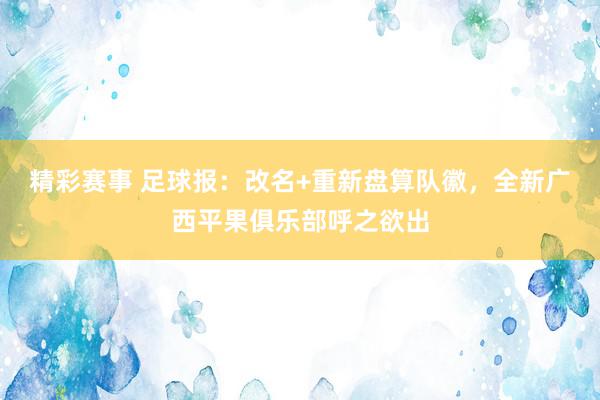 精彩赛事 足球报：改名+重新盘算队徽，全新广西平果俱乐部呼之欲出